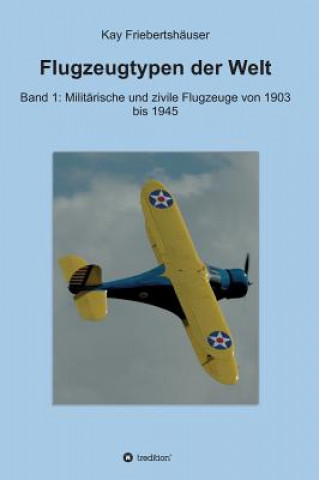 Kay Friebertshäuser

Flugzeugtypen der Welt

Band 1: Militärische und zivile Flugzeuge von 1903 bis 1945

tredition